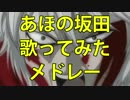 あほの坂田
歌ってみた
メドレー